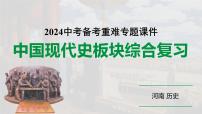 2024中考备考重难专题课件

中国现代史板块综合复习

河南 历史